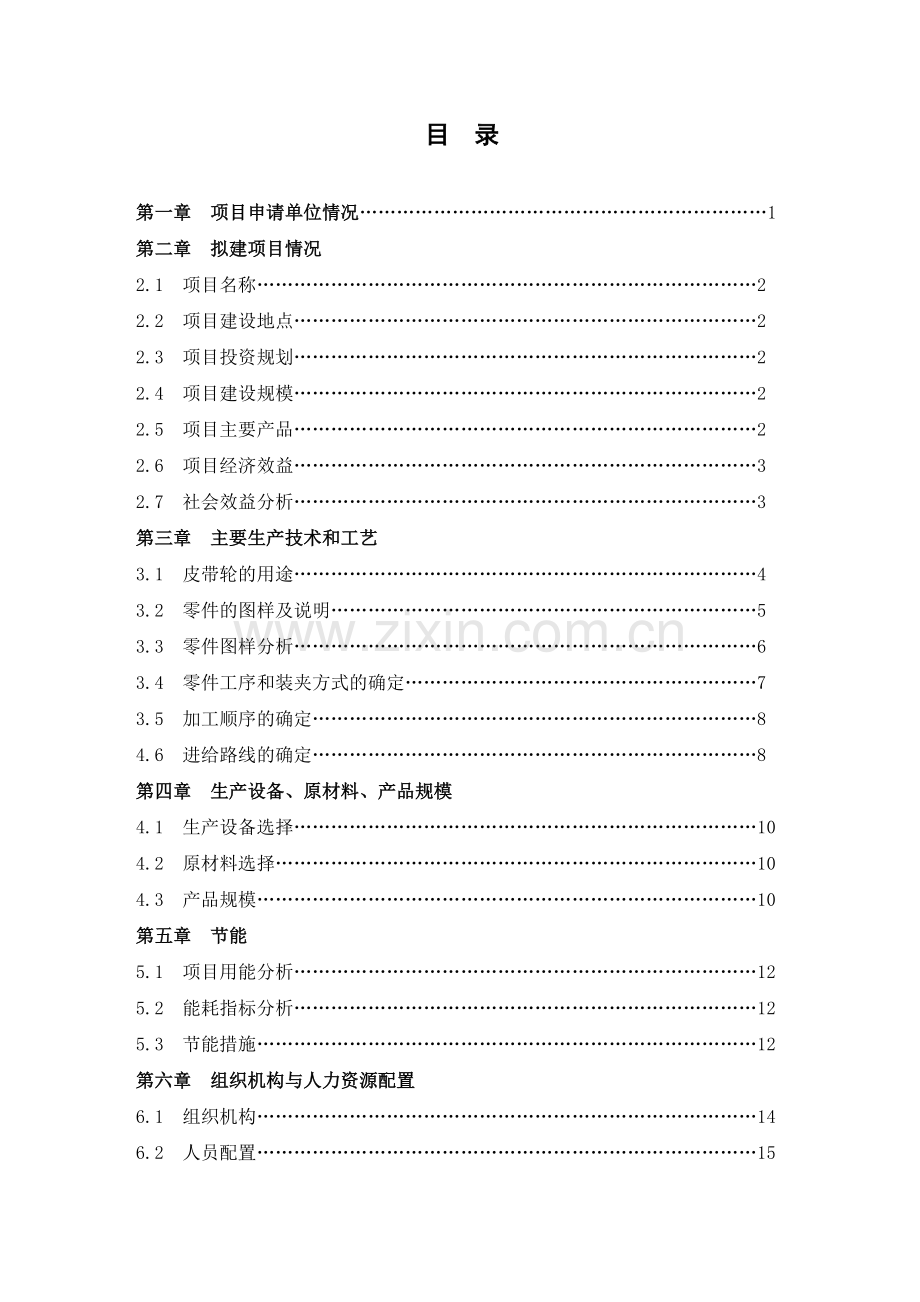 目 录

第一章 项目申请单位情况 1
第二章 拟建项目情况
2.1 项目名称 2
2.2 项目建设地点 2
2.3 项目投资规划 2
2.4 项目建设规模 2
2.5 项目主要产品 2
2.6 项目经济效益 3
2.7 社会效益分析 3
第三章 主要生产技术和工艺
3.1 皮带轮的用途 4
3.2 零件的图样及说明 5
3.3 零件图样分析 6
3.4 零件工序和装夹方式的确定 7
3.5 加工顺序的确定 8
4.6 进给路线的确定 8
第四章 生产设备、原材料、产品规模
4.1 生产设备选择 10
4.2 原材料选择 10
4.3 产品规模 10
第五章 节能
5.1 项目用能分析 12
5.2 能耗指标分析 12
5.3 节能措施 12
第六章 组织机构与人力资源配置
6.1 组织机构 14
6.2 人员配置 15

www.zixin.com.cn